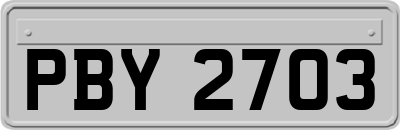 PBY 2703